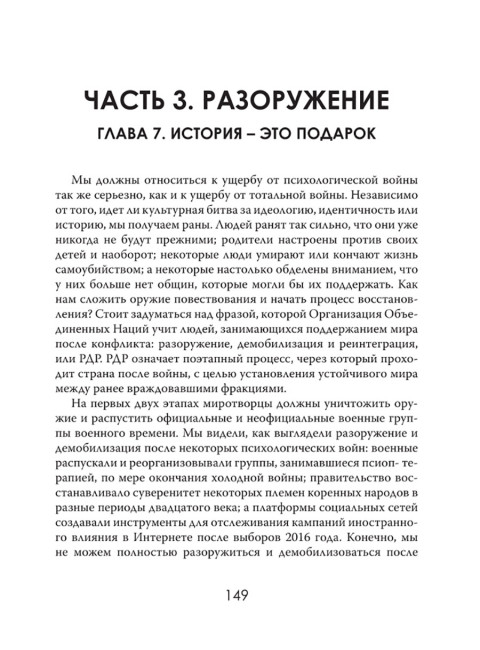 ЧАСТЬ 3. РАЗОРУЖЕНИЕ

ГЛАВА 7. ИСТОРИЯ – ЭТО ПОДАРОК

Мы должны относиться к ущербу от психологической войны так же серьезно, как и к ущербу от тотальной войны. Независимо от того, идет ли культурная битва за идеологию, идентичность или историю, мы получаем раны. Людей ранят так сильно, что они уже никогда не будут прежними; родители настроены против своих детей и наоборот; некоторые люди умирают или кончают жизнь самоубийством; а некоторые настолько обделены вниманием, что у них больше нет общин, которые могли бы их поддержать. Как нам сложить оружие повествования и начать процесс восстановления? Стоит задуматься над фразой, которой Организация Объединенных Наций учит людей, занимающихся поддержанием мира после конфликта: разоружение, демобилизация и реинтеграция, или РДР. РДР означает поэтапный процесс, через который проходит страна после войны, с целью установления устойчивого мира между ранее враждовавшими фракциями.

На первых двух этапах миротворцы должны уничтожить оружие и распустить официальные и неофициальные военные группы военного времени. Мы видели, как выглядели разоружение и демобилизация после некоторых психологических войн: военные распускали и реорганизовывали группы, занимавшиеся психоп- терапией, по мере окончания холодной войны; правительство восстанавливало суверенитет некоторых племен коренных народов в разные периоды двадцатого века; а платформы социальных сетей создавали инструменты для отслеживания кампаний иностранного влияния в Интернете после выборов 2016 года. Конечно, мы не можем полностью разоружиться и демобилизоваться после

149